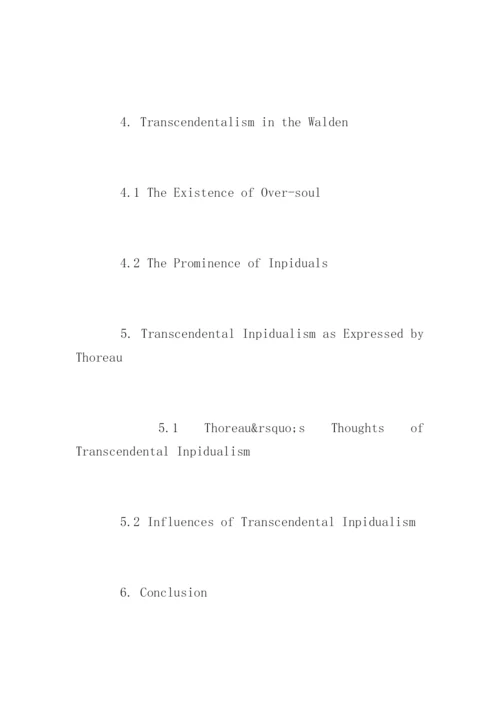 4. Transcendentalism in the Walden

4.1 The Existence of Over-soul

4.2 The Prominence of Inpiduals

5. Transcendental Inpidualism as Expressed by Thoreau

5.1 Thoreau&rsquo;s Thoughts of Transcendental Inpidualism

5.2 Influences of Transcendental Inpidualism

6. Conclusion